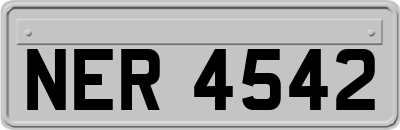 NER 4542